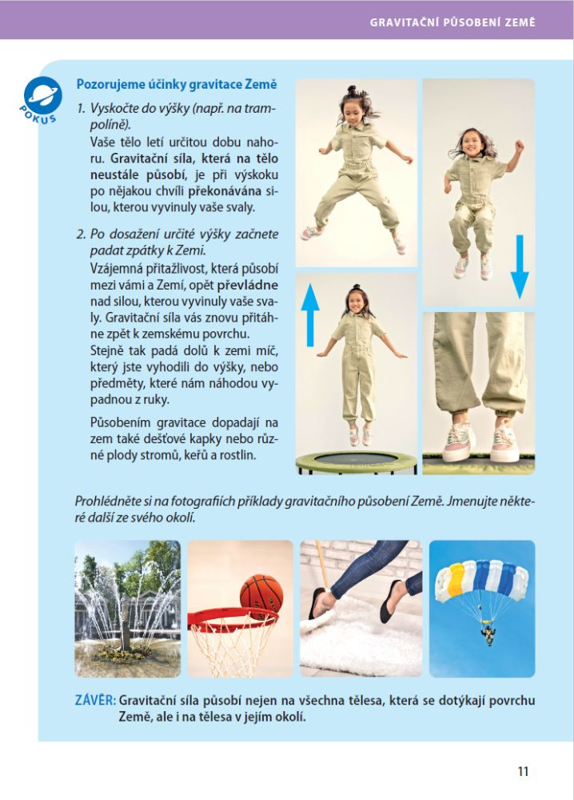 GRAVITAČNÍ PŮSOBENÍ ZEMĚ

POKUS

Pozorujeme účinky gravitace Země

1. Vyskočte do výšky (např. na trampolíně).
Vaše tělo letí určitou dobu nahoru. Gravitační síla, která na tělo neustále působí, je při výskoku po nějakou chvíli překonávána silou, kterou vyvinuly vaše svaly.

2. Po dosažení určité výšky začnete padat zpátky k Zemi.
Vzájemná přitažlivost, která působí mezi vámi a Zemí, opět převládne nad silou, kterou vyvinuly vaše svaly. Gravitační síla vás znovu přitáhne zpět k zemskému povrchu.
Stejně tak padá dolů k zemi míč, který jste vyhodili do výšky, nebo předměty, které nám náhodou vypadnou z ruky.

Působením gravitace dopadají na zem také dešťové kapky nebo různé plody stromů, keřů a rostlin.

Prohlédněte si na fotografiích příklady gravitačního působení Země. Jmenujte některé další ze svého okolí.

ZÁVĚR: Gravitační síla působí nejen na všechna tělesa, která se dotýkají povrchu Země, ale i na tělesa v jejím okolí.

11